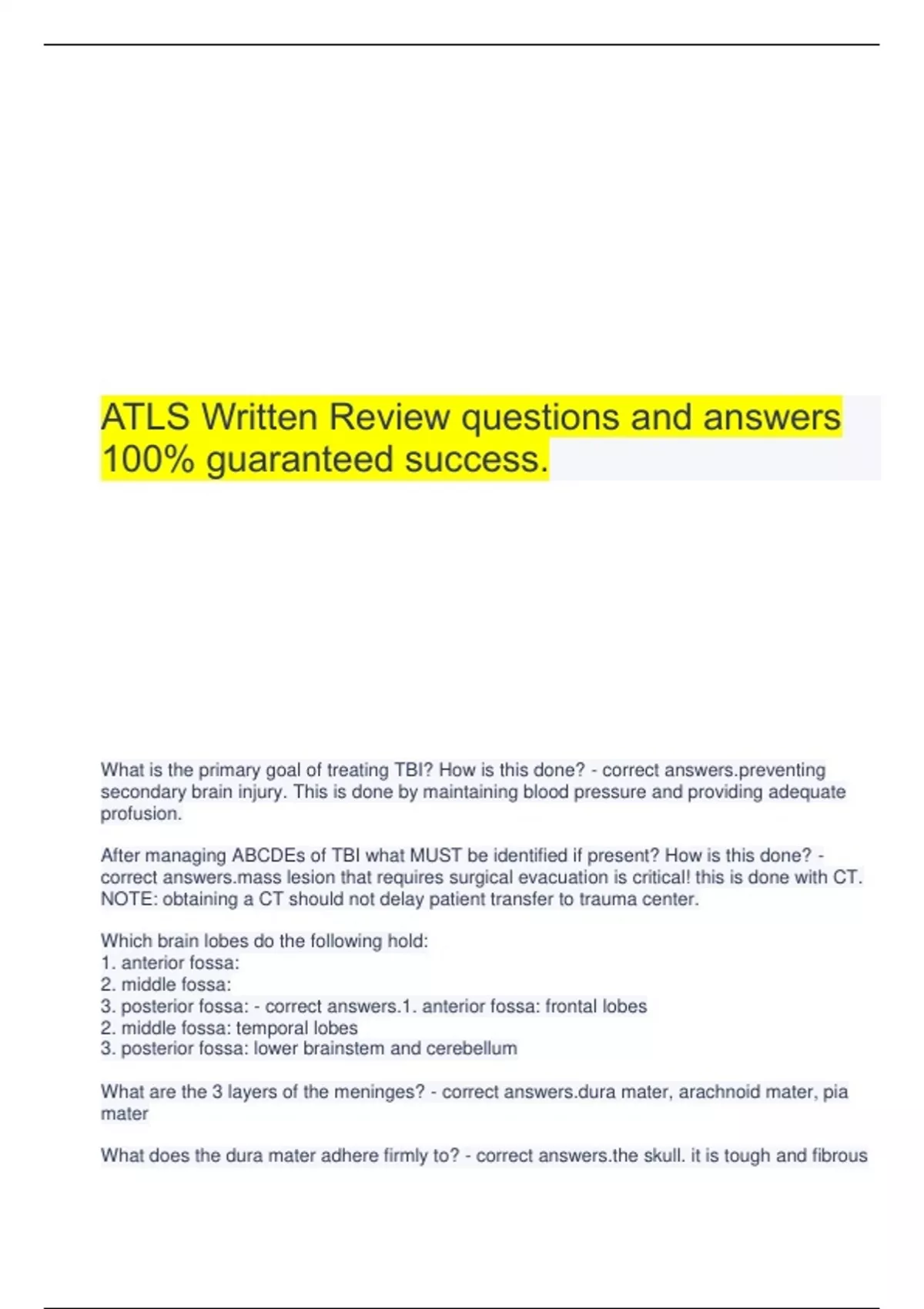 ATLS Written Review questions and answers 100% guaranteed success.

What is the primary goal of treating TBI? How is this done? - correct answers.preventing secondary brain injury. This is done by maintaining blood pressure and providing adequate profusion.

After managing ABCDEs of TBI what MUST be identified if present? How is this done? - correct answers.mass lesion that requires surgical evacuation is critical! this is done with CT. NOTE: obtaining a CT should not delay patient transfer to trauma center.

Which brain lobes do the following hold:
1. anterior fossa:
2. middle fossa:
3. posterior fossa: - correct answers.1. anterior fossa: frontal lobes
2. middle fossa: temporal lobes
3. posterior fossa: lower brainstem and cerebellum

What are the 3 layers of the meninges? - correct answers.dura mater, arachnoid mater, pia mater

What does the dura mater adhere firmly to? - correct answers.the skull. it is tough and fibrous